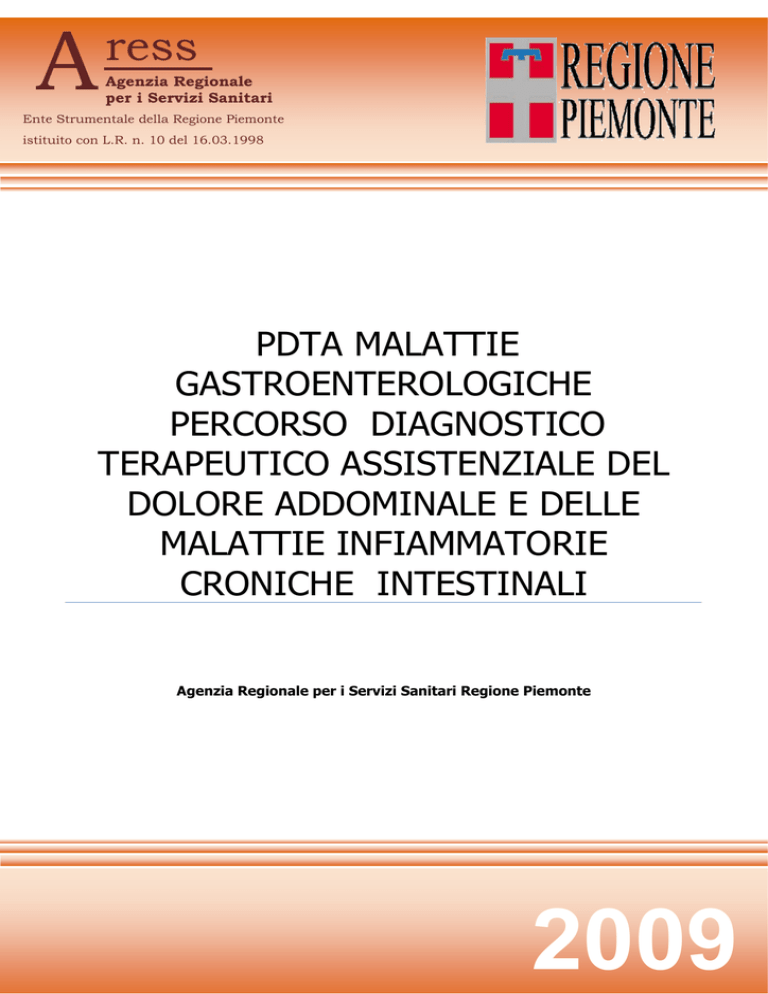 Aress
Agenzia Regionale per i Servizi Sanitari
Ente Strumentale della Regione Piemonte
istituito con L.R. n. 10 del 16.03.1998

REGIONE PIEMONTE

PDTA MALATTIE GASTROENTEROLOGICHE PERCORSO DIAGNOSTICO TERAPEUTICO ASSISTENZIALE DEL DOLORE ADDOMINALE E DELLE MALATTIE INFIAMMATORIE CRONICHE INTESTINALI

Agenzia Regionale per i Servizi Sanitari Regione Piemonte

2009